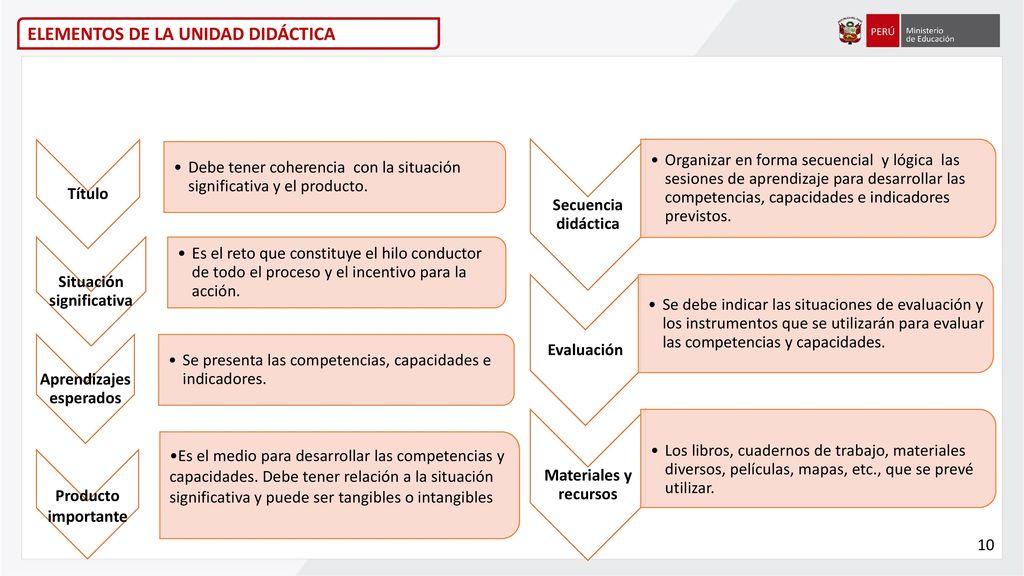 ELEMENTOS DE LA UNIDAD DIDÁCTICA

PERÚ Ministerio de Educación

Título

• Debe tener coherencia con la situación significativa y el producto.

Situación significativa

• Es el reto que constituye el hilo conductor de todo el proceso y el incentivo para la acción.

Aprendizajes esperados

• Se presenta las competencias, capacidades e indicadores.

Producto importante

•Es el medio para desarrollar las competencias y capacidades. Debe tener relación a la situación significativa y puede ser tangibles o intangibles

Secuencia didáctica

• Organizar en forma secuencial y lógica las sesiones de aprendizaje para desarrollar las competencias, capacidades e indicadores previstos.

Evaluación

• Se debe indicar las situaciones de evaluación y los instrumentos que se utilizarán para evaluar las competencias y capacidades.

Materiales y recursos

• Los libros, cuadernos de trabajo, materiales diversos, películas, mapas, etc., que se prevé utilizar.

10